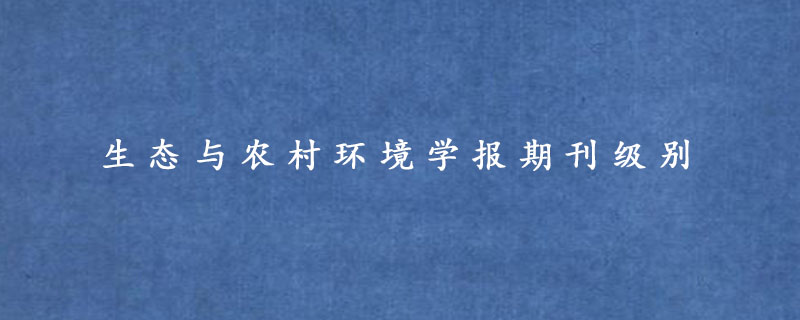 生态与农村环境学报期刊级别